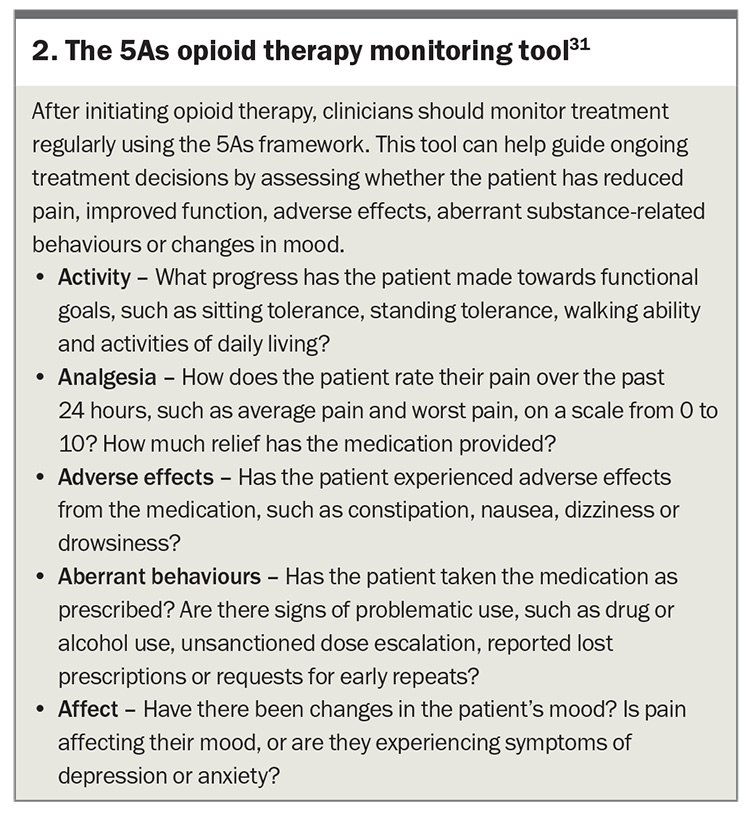 2. The 5As opioid therapy monitoring tool$^{31}$

After initiating opioid therapy, clinicians should monitor treatment regularly using the 5As framework. This tool can help guide ongoing treatment decisions by assessing whether the patient has reduced pain, improved function, adverse effects, aberrant substance-related behaviours or changes in mood.

• Activity – What progress has the patient made towards functional goals, such as sitting tolerance, standing tolerance, walking ability and activities of daily living?
• Analgesia – How does the patient rate their pain over the past 24 hours, such as average pain and worst pain, on a scale from 0 to 10? How much relief has the medication provided?
• Adverse effects – Has the patient experienced adverse effects from the medication, such as constipation, nausea, dizziness or drowsiness?
• Aberrant behaviours – Has the patient taken the medication as prescribed? Are there signs of problematic use, such as drug or alcohol use, unsanctioned dose escalation, reported lost prescriptions or requests for early repeats?
• Affect – Have there been changes in the patient's mood? Is pain affecting their mood, or are they experiencing symptoms of depression or anxiety?